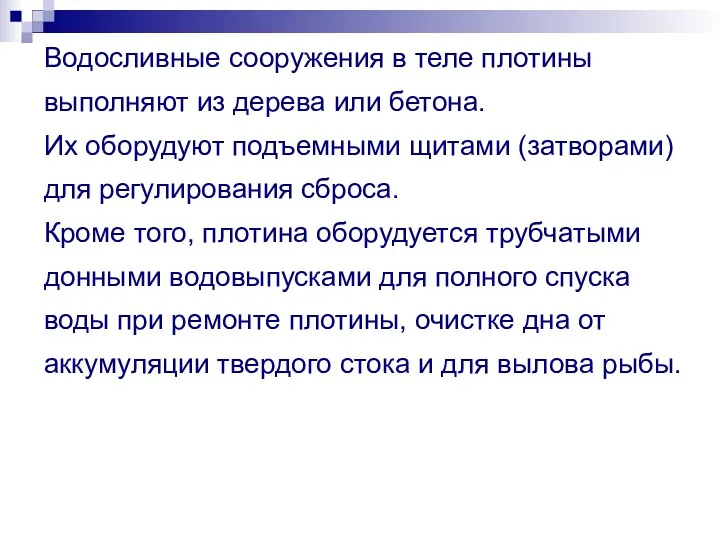 Водосливные сооружения в теле плотины выполняют из дерева или бетона.
Их оборудуют подъемными щитами (затворами) для регулирования сброса.
Кроме того, плотина оборудуется трубчатыми донными водовыпусками для полного спуска воды при ремонте плотины, очистке дна от аккумуляции твердого стока и для вылова рыбы.